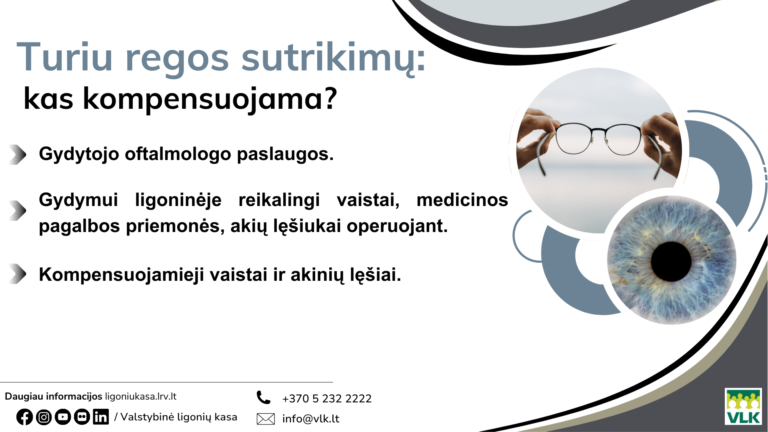 Turiu regos sutrikimų:
kas kompensuojama?

Gydytojo oftalmologo paslaugos.

Gydymui ligoninėje reikalingi vaistai, medicinos pagalbos priemonės, akių lęšiukai operuojant.

Kompensuojamieji vaistai ir akinių lęšiai.

Daugiau informacijos ligoniukasa.lrv.lt
/ Valstybinė ligonių kasa

+370 5 232 2222
info@vlk.lt

VLK